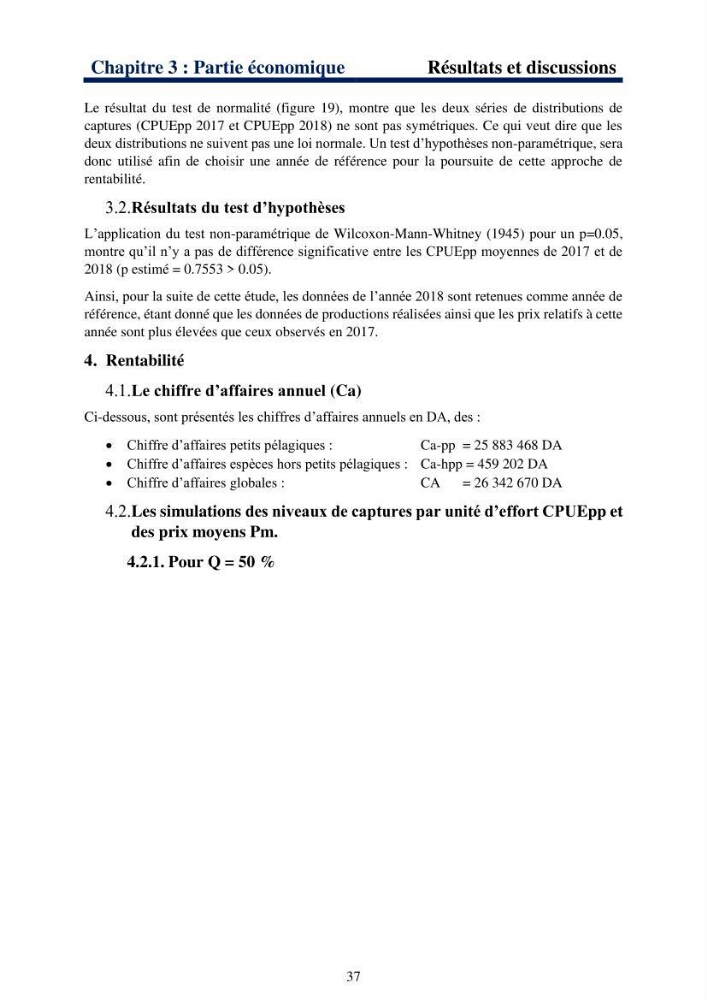 Chapitre 3 : Partie économique Résultats et discussions

Le résultat du test de normalité (figure 19), montre que les deux séries de distributions de captures (CPUEpp 2017 et CPUEpp 2018) ne sont pas symétriques. Ce qui veut dire que les deux distributions ne suivent pas une loi normale. Un test d'hypothèses non-paramétrique, sera donc utilisé afin de choisir une année de référence pour la poursuite de cette approche de rentabilité.

3.2.Résultats du test d'hypothèses

L'application du test non-paramétrique de Wilcoxon-Mann-Whitney (1945) pour un p=0.05, montre qu'il n'y a pas de différence significative entre les CPUEpp moyennes de 2017 et de 2018 (p estimé = 0.7553 > 0.05).

Ainsi, pour la suite de cette étude, les données de l'année 2018 sont retenues comme année de référence, étant donné que les données de productions réalisées ainsi que les prix relatifs à cette année sont plus élevées que ceux observés en 2017.

4. Rentabilité

4.1.Le chiffre d'affaires annuel (Ca)

Ci-dessous, sont présentés les chiffres d'affaires annuels en DA, des :

• Chiffre d'affaires petits pélagiques : Ca-pp = 25 883 468 DA
• Chiffre d'affaires espèces hors petits pélagiques : Ca-hpp = 459 202 DA
• Chiffre d'affaires globales : CA = 26 342 670 DA

4.2.Les simulations des niveaux de captures par unité d'effort CPUEpp et des prix moyens Pm.

4.2.1. Pour Q = 50 %

37